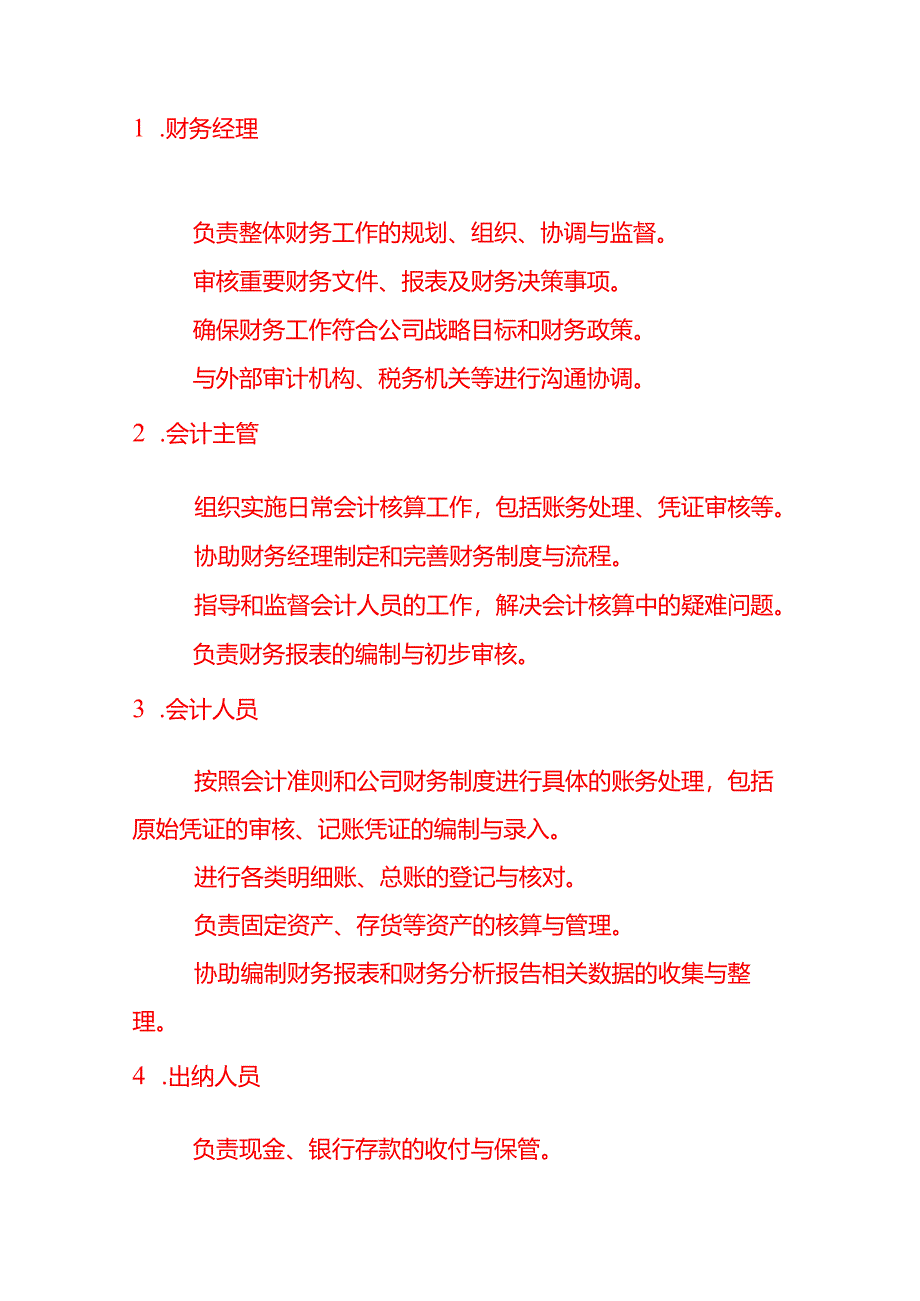 1 .财务经理

负责整体财务工作的规划、组织、协调与监督。

审核重要财务文件、报表及财务决策事项。

确保财务工作符合公司战略目标和财务政策。

与外部审计机构、税务机关等进行沟通协调。

2 .会计主管

组织实施日常会计核算工作，包括账务处理、凭证审核等。

协助财务经理制定和完善财务制度与流程。

指导和监督会计人员的工作，解决会计核算中的疑难问题。

负责财务报表的编制与初步审核。

3 .会计人员

按照会计准则和公司财务制度进行具体的账务处理，包括原始凭证的审核、记账凭证的编制与录入。

进行各类明细账、总账的登记与核对。

负责固定资产、存货等资产的核算与管理。

协助编制财务报表和财务分析报告相关数据的收集与整理。

4 .出纳人员

负责现金、银行存款的收付与保管。